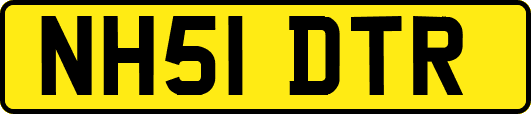 NH51 DTR